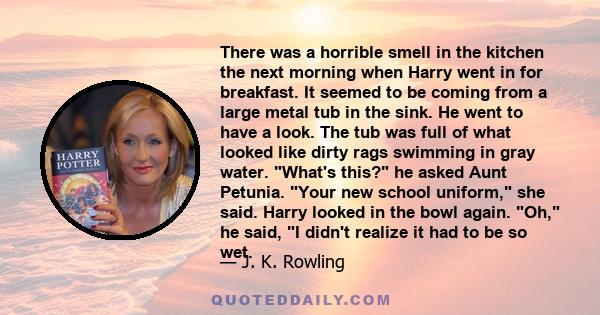 HARRY POTTER

There was a horrible smell in the kitchen the next morning when Harry went in for breakfast. It seemed to be coming from a large metal tub in the sink. He went to have a look. The tub was full of what looked like dirty rags swimming in gray water. "What's this?" he asked Aunt Petunia. "Your new school uniform," she said. Harry looked in the bowl again. "Oh," he said, "I didn't realize it had to be so wet.

— J. K. Rowling

QUOTEDDAILY.COM